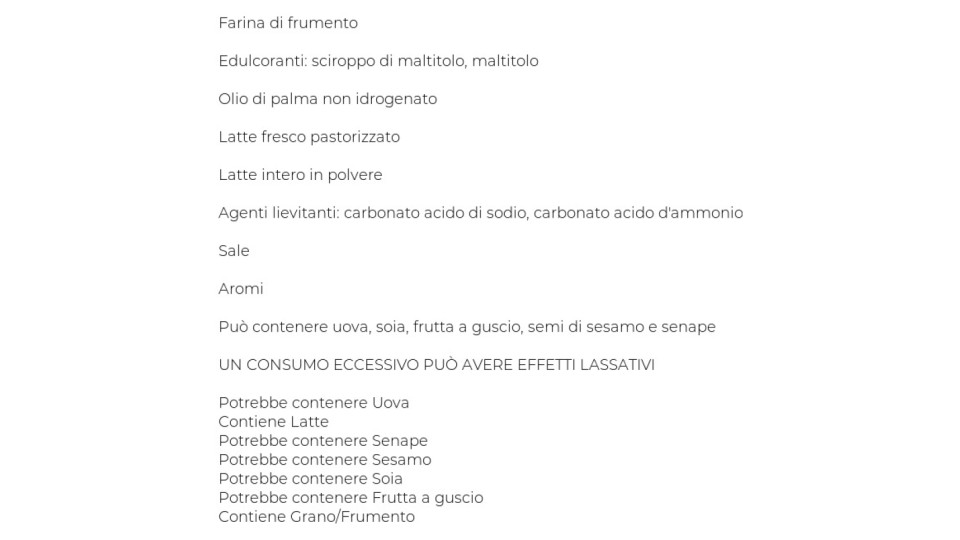 Farina di frumento

Edulcoranti: sciroppo di maltitolo, maltitolo

Olio di palma non idrogenato

Latte fresco pastorizzato

Latte intero in polvere

Agenti lievitanti: carbonato acido di sodio, carbonato acido d'ammonio

Sale

Aromi

Può contenere uova, soia, frutta a guscio, semi di sesamo e senape

UN CONSUMO ECCESSIVO PUÒ AVERE EFFETTI LASSATIVI

Potrebbe contenere Uova
Contiene Latte
Potrebbe contenere Senape
Potrebbe contenere Sesamo
Potrebbe contenere Soia
Potrebbe contenere Frutta a guscio
Contiene Grano/Frumento